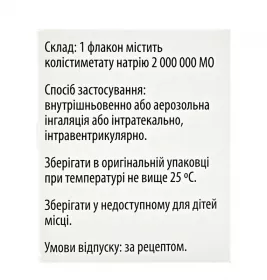 Склад: 1 флакон містить колістиметату натрію 2 000 000 МО

Спосіб застосування: внутрішньовенно або аерозольна інгаляція або інтратекально, інтравентрикулярно.

Зберігати в оригінальній упаковці при температурі не вище 25 °C.

Зберігати у недоступному для дітей місці.

Умови відпуску: за рецептом.